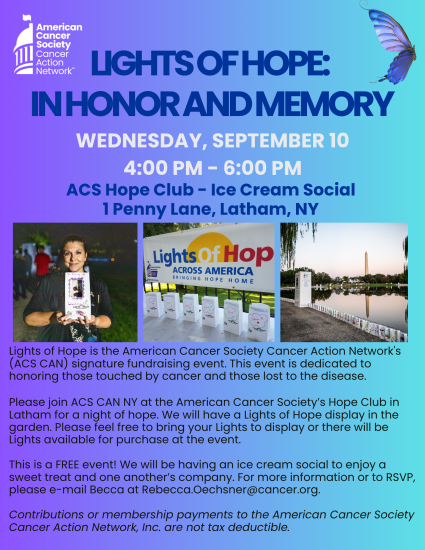 American Cancer Society Cancer Action Network™

LIGHTS OF HOPE: IN HONOR AND MEMORY

WEDNESDAY, SEPTEMBER 10

4:00 PM - 6:00 PM

ACS Hope Club - Ice Cream Social

1 Penny Lane, Latham, NY

Lights Of Hop
ACROSS AMERICA
BRINGING HOPE HOME

Lights of Hope is the American Cancer Society Cancer Action Network's (ACS CAN) signature fundraising event. This event is dedicated to honoring those touched by cancer and those lost to the disease.

Please join ACS CAN NY at the American Cancer Society's Hope Club in Latham for a night of hope. We will have a Lights of Hope display in the garden. Please feel free to bring your Lights to display or there will be Lights available for purchase at the event.

This is a FREE event! We will be having an ice cream social to enjoy a sweet treat and one another's company. For more information or to RSVP, please e-mail Becca at Rebecca.Oechsner@cancer.org.

Contributions or membership payments to the American Cancer Society Cancer Action Network, Inc. are not tax deductible.